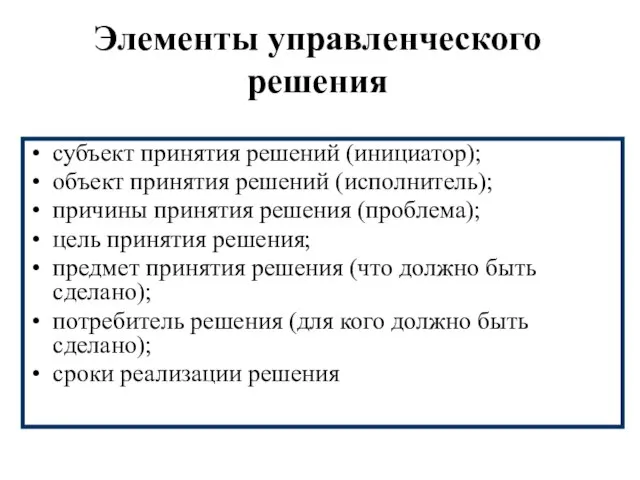 Элементы управленческого решения

• субъект принятия решений (инициатор);
• объект принятия решений (исполнитель);
• причины принятия решения (проблема);
• цель принятия решения;
• предмет принятия решения (что должно быть сделано);
• потребитель решения (для кого должно быть сделано);
• сроки реализации решения